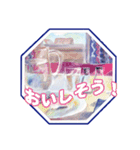 おいしそう！